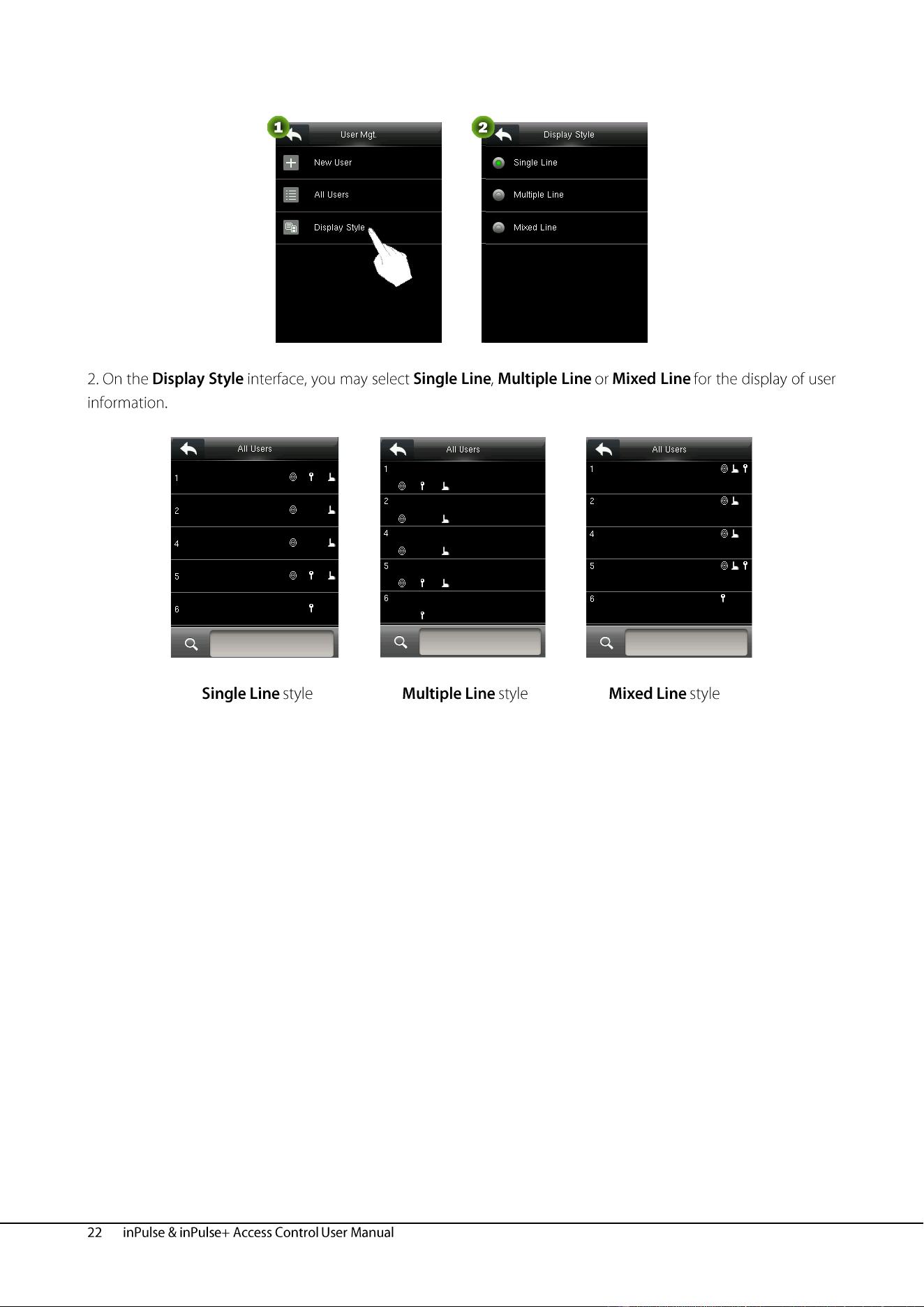 1

User Mgt.

New User

All Users

Display Style

2

Display Style

Single Line

Multiple Line

Mixed Line

2. On the Display Style interface, you may select Single Line, Multiple Line or Mixed Line for the display of user information.

All Users

1

2

4

5

6

All Users

1

2

4

5

6

All Users

1

2

4

5

6

Single Line style

Multiple Line style

Mixed Line style

22 inPulse & inPulse+ Access Control User Manual